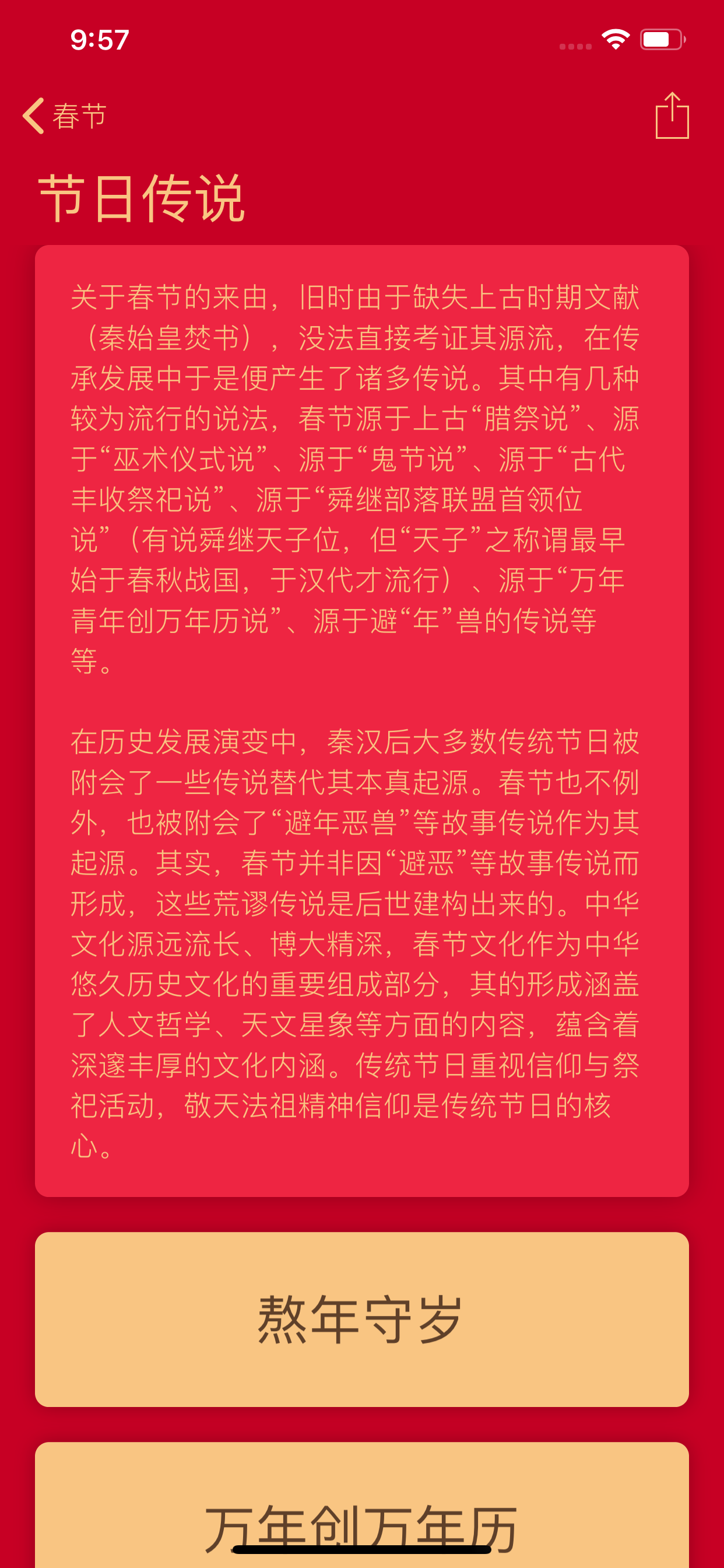 9:57

春节

节日传说

关于春节的来由，旧时由于缺失上古时期文献（秦始皇焚书），没法直接考证其源流，在传承发展中于是便产生了诸多传说。其中有几种较为流行的说法，春节源于上古“腊祭说”、源于“巫术仪式说”、源于“鬼节说”、源于“古代丰收祭祀说”、源于“舜继部落联盟首领位说”（有说舜继天子位，但“天子”之称谓最早始于春秋战国，于汉代才流行）、源于“万年青年创万年历说”、源于避“年”兽的传说等等。

在历史发展演变中，秦汉后大多数传统节日被附会了一些传说替代其本真起源。春节也不例外，也被附会了“避年恶兽”等故事传说作为其起源。其实，春节并非因“避恶”等故事传说而形成，这些荒谬传说是后世建构出来的。中华文化源远流长、博大精深，春节文化作为中华悠久历史文化的重要组成部分，其的形成涵盖了人文哲学、天文星象等方面的内容，蕴含着深邃丰厚的文化内涵。传统节日重视信仰与祭祀活动，敬天法祖精神信仰是传统节日的核心。

熬年守岁

万年创万年历